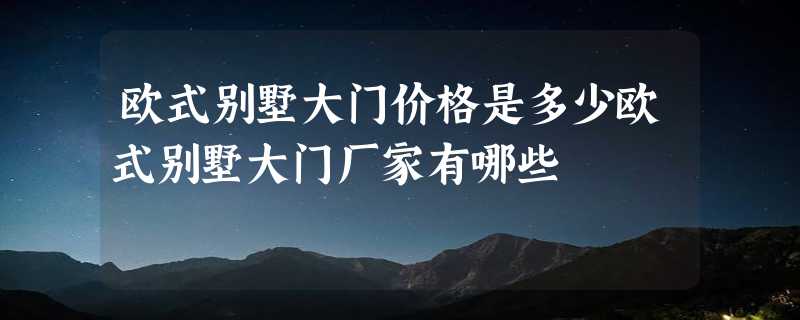 欧式别墅大门价格是多少欧式别墅大门厂家有哪些